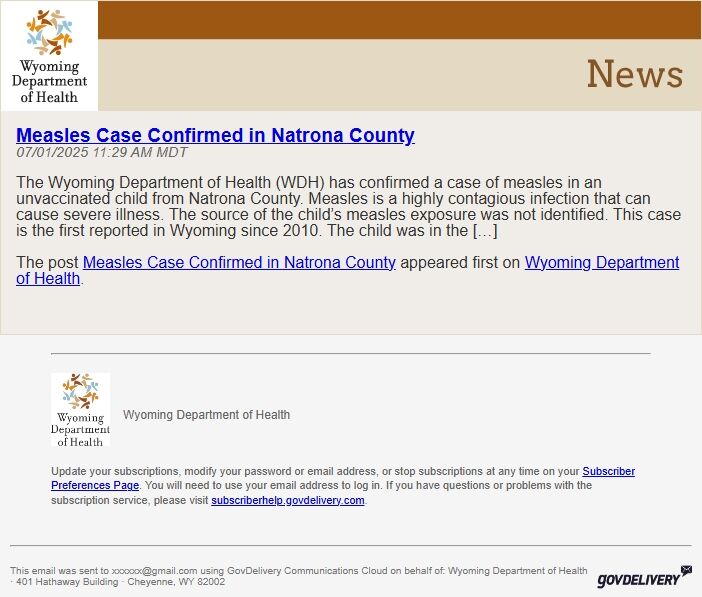 Wyoming Department of Health

News

Measles Case Confirmed in Natrona County
07/01/2025 11:29 AM MDT

The Wyoming Department of Health (WDH) has confirmed a case of measles in an unvaccinated child from Natrona County. Measles is a highly contagious infection that can cause severe illness. The source of the child's measles exposure was not identified. This case is the first reported in Wyoming since 2010. The child was in the […]

The post Measles Case Confirmed in Natrona County appeared first on Wyoming Department of Health.

Wyoming Department of Health

Wyoming Department of Health

Update your subscriptions, modify your password or email address, or stop subscriptions at any time on your Subscriber Preferences Page. You will need to use your email address to log in. If you have questions or problems with the subscription service, please visit subscriberhelp.govdelivery.com.

This email was sent to xxxxxx@gmail.com using GovDelivery Communications Cloud on behalf of: Wyoming Department of Health · 401 Hathaway Building · Cheyenne, WY 82002

GOVDELIVERY